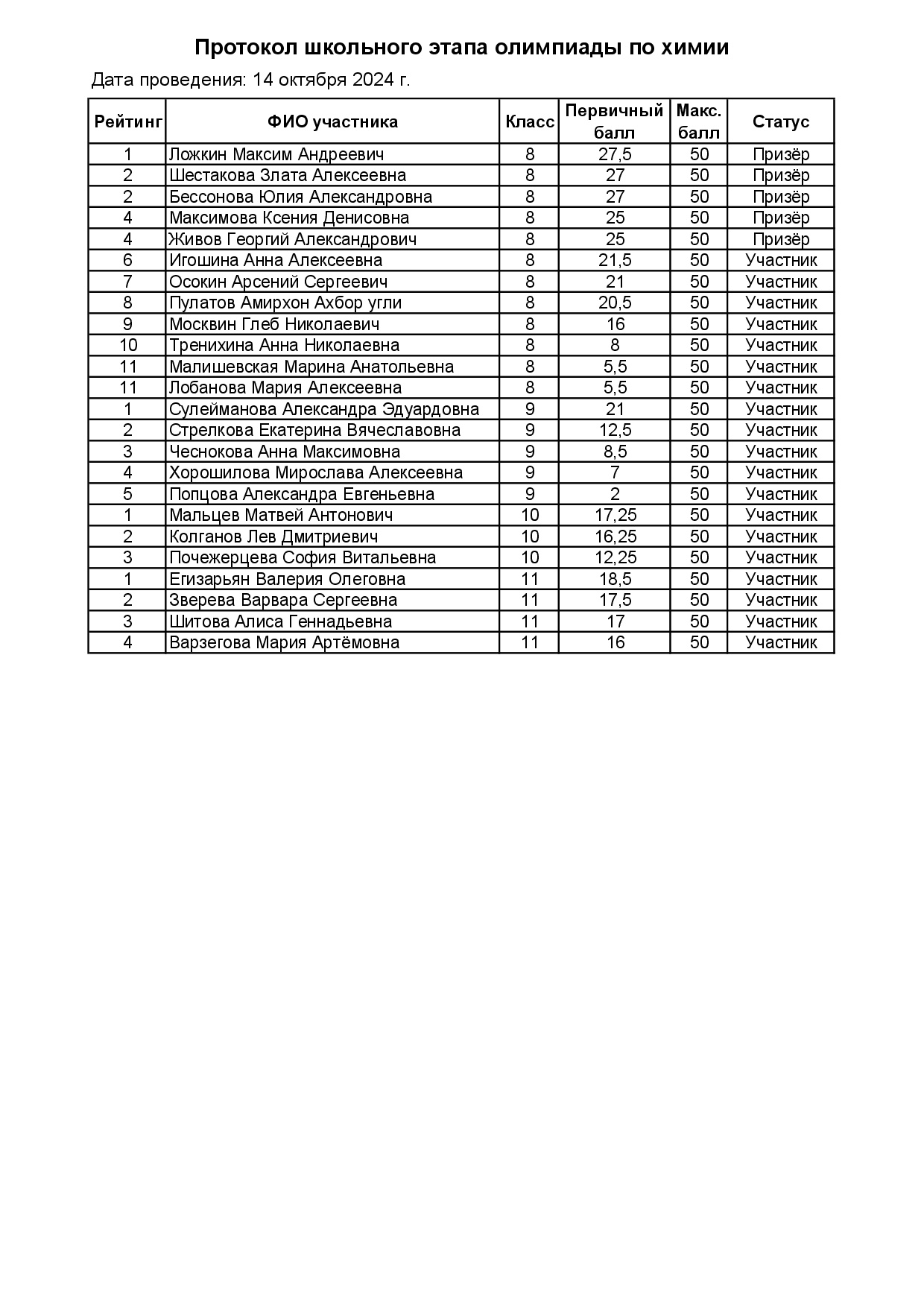 Протокол школьного этапа олимпиады по химии

Дата проведения: 14 октября 2024 г.

| Рейтинг | ФИО участника | Класс | Первичный балл | Макс. балл | Статус |
|---|---|---|---|---|---|
| 1 | Ложкин Максим Андреевич | 8 | 27,5 | 50 | Призёр |
| 2 | Шестакова Злата Алексеевна | 8 | 27 | 50 | Призёр |
| 2 | Бессонова Юлия Александровна | 8 | 27 | 50 | Призёр |
| 4 | Максимова Ксения Денисовна | 8 | 25 | 50 | Призёр |
| 4 | Живов Георгий Александрович | 8 | 25 | 50 | Призёр |
| 6 | Игошина Анна Алексеевна | 8 | 21,5 | 50 | Участник |
| 7 | Осокин Арсений Сергеевич | 8 | 21 | 50 | Участник |
| 8 | Пулатов Амирхон Ахбор угли | 8 | 20,5 | 50 | Участник |
| 9 | Москвин Глеб Николаевич | 8 | 16 | 50 | Участник |
| 10 | Тренихина Анна Николаевна | 8 | 8 | 50 | Участник |
| 11 | Малишевская Марина Анатольевна | 8 | 5,5 | 50 | Участник |
| 11 | Лобанова Мария Алексеевна | 8 | 5,5 | 50 | Участник |
| 1 | Сулейманова Александра Эдуардовна | 9 | 21 | 50 | Участник |
| 2 | Стрелкова Екатерина Вячеславовна | 9 | 12,5 | 50 | Участник |
| 3 | Чеснокова Анна Максимовна | 9 | 8,5 | 50 | Участник |
| 4 | Хорошилова Мирослава Алексеевна | 9 | 7 | 50 | Участник |
| 5 | Попцова Александра Евгеньевна | 9 | 2 | 50 | Участник |
| 1 | Мальцев Матвей Антонович | 10 | 17,25 | 50 | Участник |
| 2 | Колганов Лев Дмитриевич | 10 | 16,25 | 50 | Участник |
| 3 | Почежерцева София Витальевна | 10 | 12,25 | 50 | Участник |
| 1 | Егизарьян Валерия Олеговна | 11 | 18,5 | 50 | Участник |
| 2 | Зверева Варвара Сергеевна | 11 | 17,5 | 50 | Участник |
| 3 | Шитова Алиса Геннадьевна | 11 | 17 | 50 | Участник |
| 4 | Варзегова Мария Артёмовна | 11 | 16 | 50 | Участник |